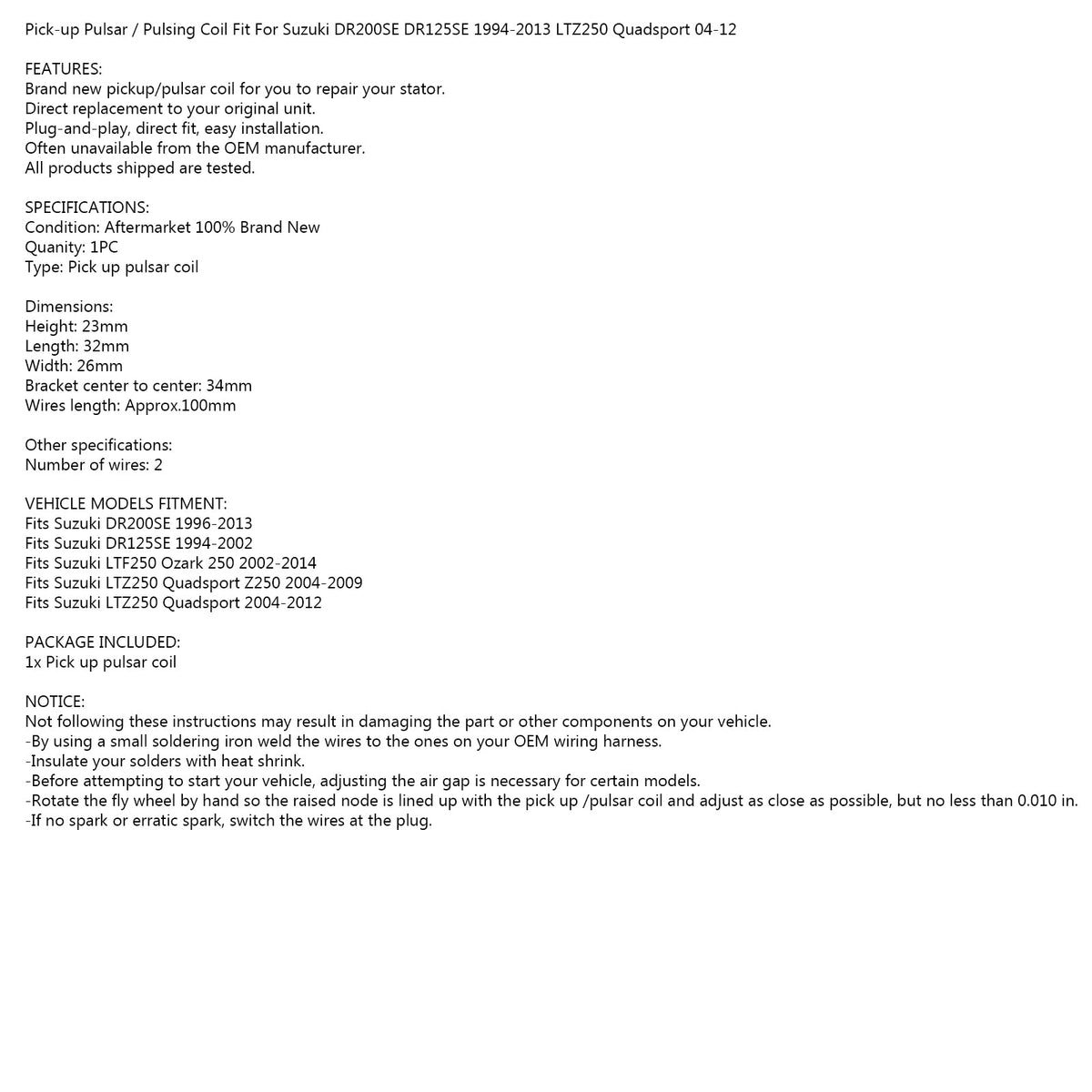 Pick-up Pulsar / Pulsing Coil Fit For Suzuki DR200SE DR125SE 1994-2013 LTZ250 Quadsport 04-12

FEATURES:
Brand new pickup/pulsar coil for you to repair your stator.
Direct replacement to your original unit.
Plug-and-play, direct fit, easy installation.
Often unavailable from the OEM manufacturer.
All products shipped are tested.

SPECIFICATIONS:
Condition: Aftermarket 100% Brand New
Quanity: 1PC
Type: Pick up pulsar coil

Dimensions:
Height: 23mm
Length: 32mm
Width: 26mm
Bracket center to center: 34mm
Wires length: Approx.100mm

Other specifications:
Number of wires: 2

VEHICLE MODELS FITMENT:
Fits Suzuki DR200SE 1996-2013
Fits Suzuki DR125SE 1994-2002
Fits Suzuki LTF250 Ozark 250 2002-2014
Fits Suzuki LTZ250 Quadsport Z250 2004-2009
Fits Suzuki LTZ250 Quadsport 2004-2012

PACKAGE INCLUDED:
1x Pick up pulsar coil

NOTICE:
Not following these instructions may result in damaging the part or other components on your vehicle.
-By using a small soldering iron weld the wires to the ones on your OEM wiring harness.
-Insulate your solders with heat shrink.
-Before attempting to start your vehicle, adjusting the air gap is necessary for certain models.
-Rotate the fly wheel by hand so the raised node is lined up with the pick up /pulsar coil and adjust as close as possible, but no less than 0.010 in.
-If no spark or erratic spark, switch the wires at the plug.